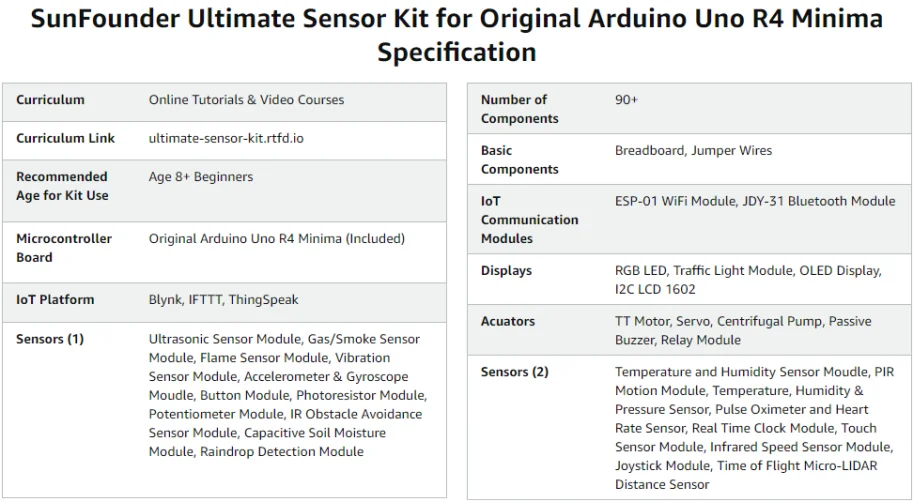 SunFounder Ultimate Sensor Kit for Original Arduino Uno R4 Minima Specification

| | |
|---|---|
| Curriculum | Online Tutorials & Video Courses |
| Curriculum Link | ultimate-sensor-kit.rtfd.io |
| Recommended Age for Kit Use | Age 8+ Beginners |
| Microcontroller Board | Original Arduino Uno R4 Minima (Included) |
| IoT Platform | Blynk, IFTTT, ThingSpeak |
| Sensors (1) | Ultrasonic Sensor Module, Gas/Smoke Sensor Module, Flame Sensor Module, Vibration Sensor Module, Accelerometer & Gyroscope Moudle, Button Module, Photoresistor Module, Potentiometer Module, IR Obstacle Avoidance Sensor Module, Capacitive Soil Moisture Module, Raindrop Detection Module |

| | |
|---|---|
| Number of Components | 90+ |
| Basic Components | Breadboard, Jumper Wires |
| IoT Communication Modules | ESP-01 WiFi Module, JDY-31 Bluetooth Module |
| Displays | RGB LED, Traffic Light Module, OLED Display, I2C LCD 1602 |
| Acuators | TT Motor, Servo, Centrifugal Pump, Passive Buzzer, Relay Module |
| Sensors (2) | Temperature and Humidity Sensor Moudle, PIR Motion Module, Temperature, Humidity & Pressure Sensor, Pulse Oximeter and Heart Rate Sensor, Real Time Clock Module, Touch Sensor Module, Infrared Speed Sensor Module, Joystick Module, Time of Flight Micro-LIDAR Distance Sensor |